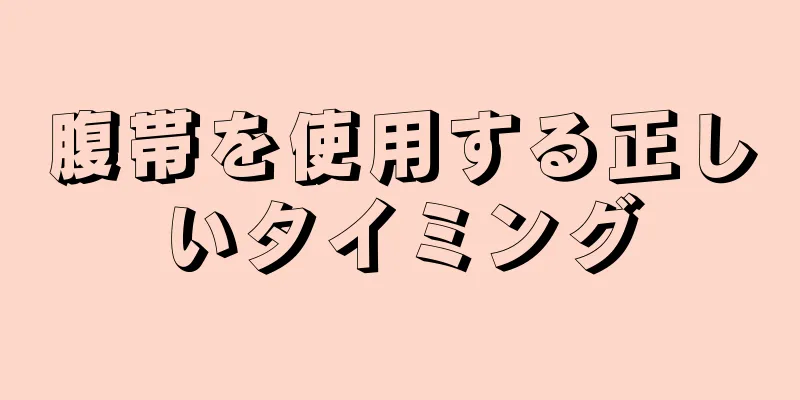 腹帯を使用する正しいタイミング